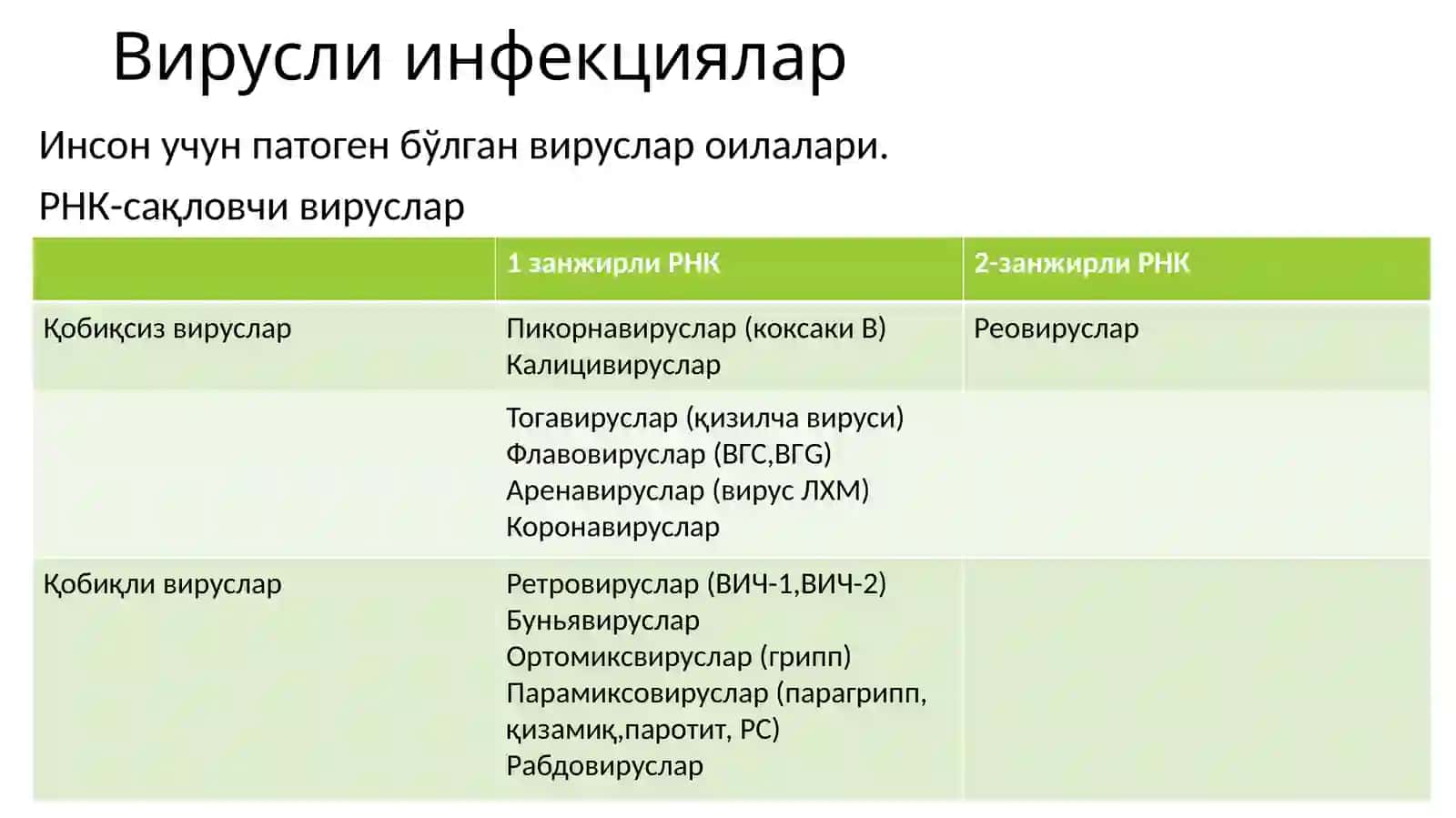 Вирусли инфекциялар

Инсон учун патоген бўлган вируслар оилалари.

РНК-сақловчи вируслар

| | 1 занжирли РНК | 2-занжирли РНК |
|---|---|---|
| Қобиқсиз вируслар | Пикорнавируслар (коксаки В) Калицивируслар | Реовируслар |
| | Тогавируслар (қизилча вируси) Флавовируслар (ВГС,ВГG) Аренавируслар (вирус ЛХМ) Коронавируслар | |
| Қобиқли вируслар | Ретровируслар (ВИЧ-1,ВИЧ-2) Буньявируслар Ортомиксвируслар (грипп) Парамиксовируслар (парагрипп, қизамиқ,паротит, РС) Рабдовируслар | |